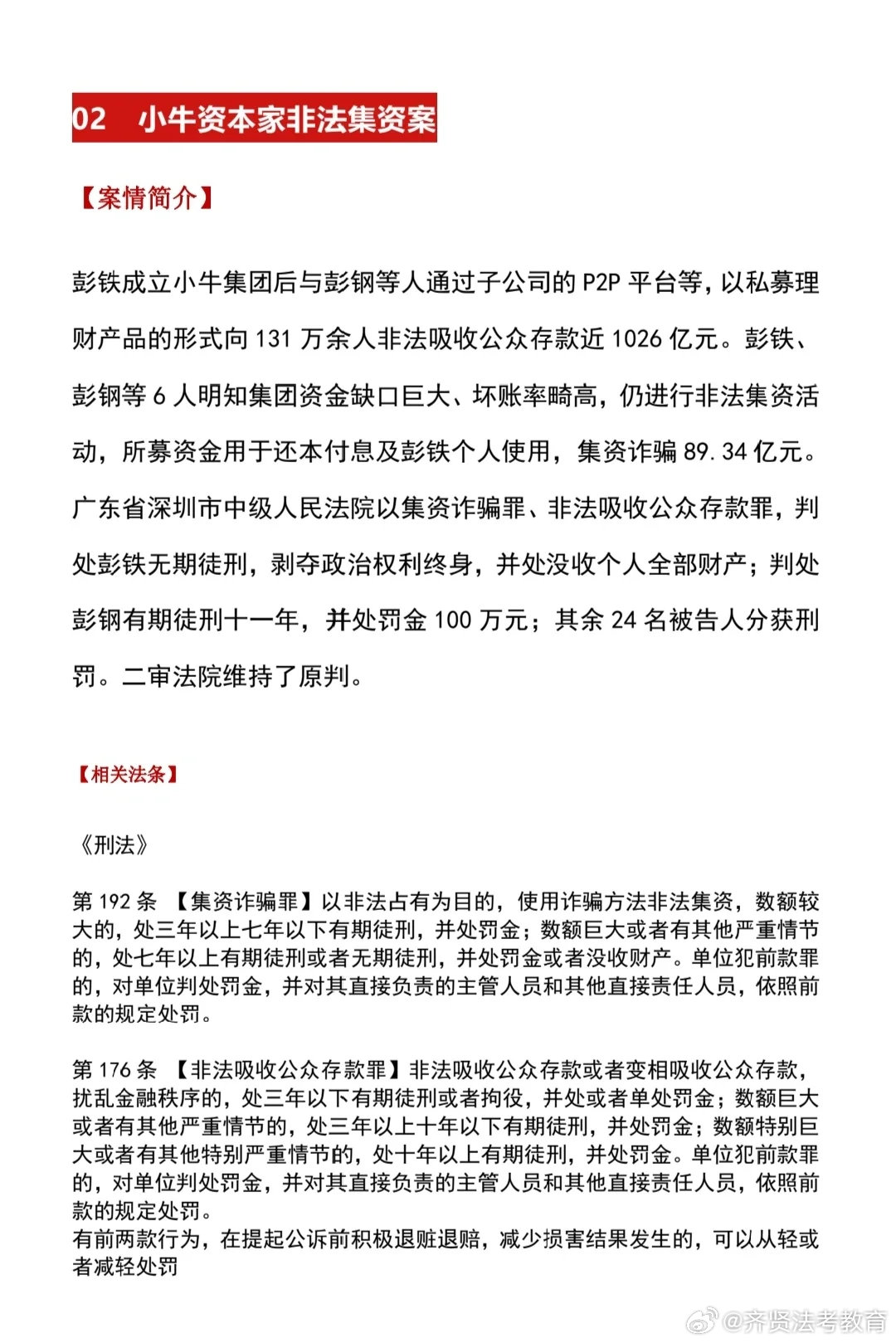 02 小牛资本家非法集资案

【案情简介】

彭铁成立小牛集团后与彭钢等人通过子公司的 P2P 平台等，以私募理财产品的形式向 131 万余人非法吸收公众存款近 1026 亿元。彭铁、彭钢等 6 人明知集团资金缺口巨大、坏账率畸高，仍进行非法集资活动，所募资金用于还本付息及彭铁个人使用，集资诈骗 89.34 亿元。广东省深圳市中级人民法院以集资诈骗罪、非法吸收公众存款罪，判处彭铁无期徒刑，剥夺政治权利终身，并处没收个人全部财产；判处彭钢有期徒刑十一年，并处罚金 100 万元；其余 24 名被告人分获刑罚。二审法院维持了原判。

【相关法条】

《刑法》

第 192 条 【集资诈骗罪】以非法占有为目的，使用诈骗方法非法集资，数额较大的，处三年以上七年以下有期徒刑，并处罚金；数额巨大或者有其他严重情节的，处七年以上有期徒刑或者无期徒刑，并处罚金或者没收财产。单位犯前款罪的，对单位判处罚金，并对其直接负责的主管人员和其他直接责任人员，依照前款的规定处罚。

第 176 条 【非法吸收公众存款罪】非法吸收公众存款或者变相吸收公众存款，扰乱金融秩序的，处三年以下有期徒刑或者拘役，并处或者单处罚金；数额巨大或者有其他严重情节的，处三年以上十年以下有期徒刑，并处罚金；数额特别巨大或者有其他特别严重情节的，处十年以上有期徒刑，并处罚金。单位犯前款罪的，对单位判处罚金，并对其直接负责的主管人员和其他直接责任人员，依照前款的规定处罚。
有前两款行为，在提起公诉前积极退赃退赔，减少损害结果发生的，可以从轻或者减轻处罚

@齐贤法考教育